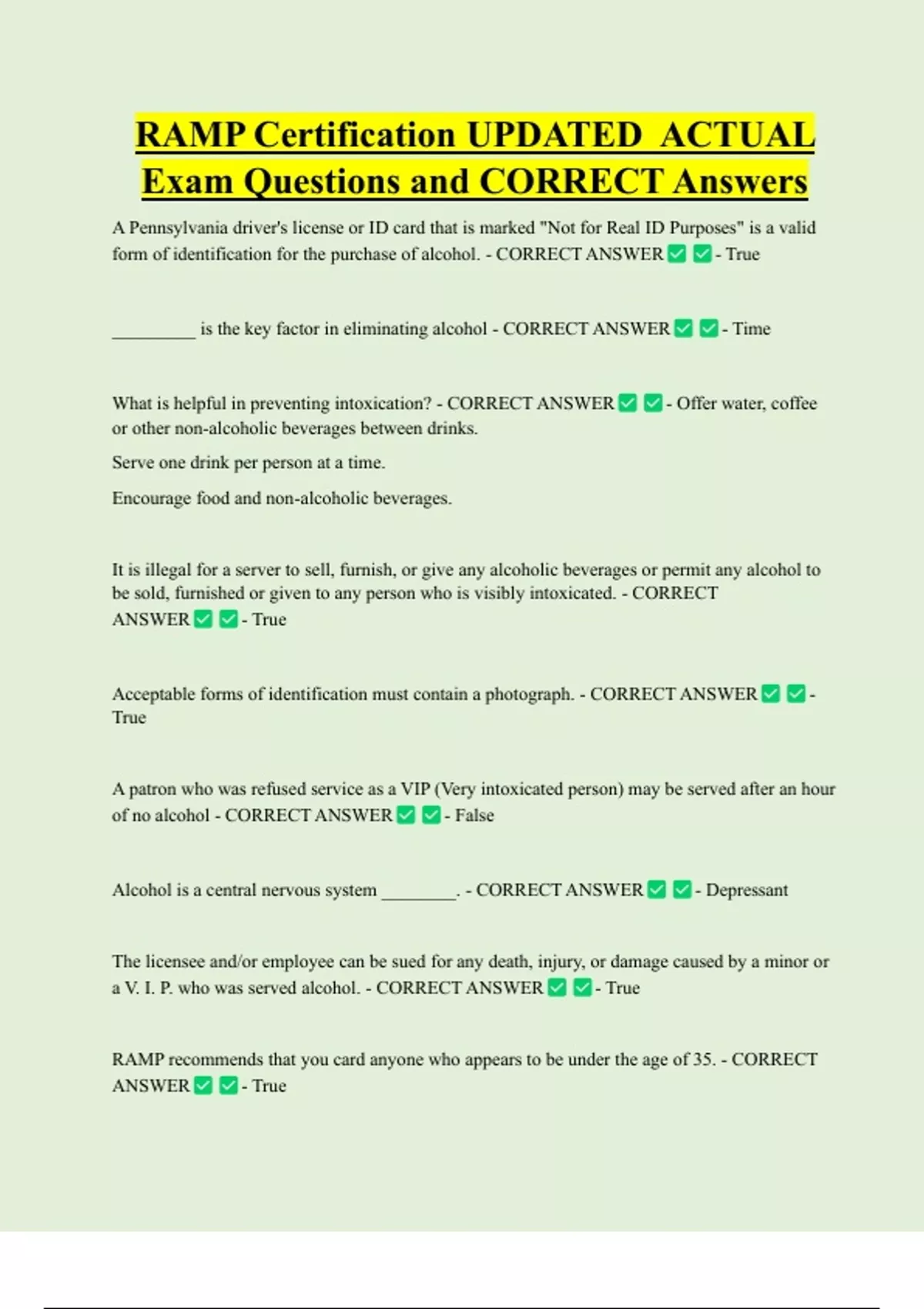 RAMP Certification UPDATED ACTUAL Exam Questions and CORRECT Answers

A Pennsylvania driver's license or ID card that is marked "Not for Real ID Purposes" is a valid form of identification for the purchase of alcohol. - CORRECT ANSWER ✅ ✅ - True

_________ is the key factor in eliminating alcohol - CORRECT ANSWER ✅ ✅ - Time

What is helpful in preventing intoxication? - CORRECT ANSWER ✅ ✅ - Offer water, coffee or other non-alcoholic beverages between drinks.

Serve one drink per person at a time.

Encourage food and non-alcoholic beverages.

It is illegal for a server to sell, furnish, or give any alcoholic beverages or permit any alcohol to be sold, furnished or given to any person who is visibly intoxicated. - CORRECT ANSWER ✅ ✅ - True

Acceptable forms of identification must contain a photograph. - CORRECT ANSWER ✅ ✅ - True

A patron who was refused service as a VIP (Very intoxicated person) may be served after an hour of no alcohol - CORRECT ANSWER ✅ ✅ - False

Alcohol is a central nervous system ________. - CORRECT ANSWER ✅ ✅ - Depressant

The licensee and/or employee can be sued for any death, injury, or damage caused by a minor or a V. I. P. who was served alcohol. - CORRECT ANSWER ✅ ✅ - True

RAMP recommends that you card anyone who appears to be under the age of 35. - CORRECT ANSWER ✅ ✅ - True